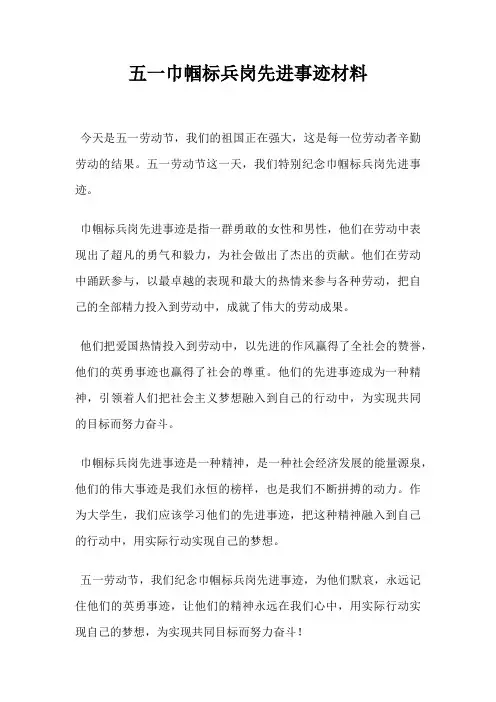 五一巾帼标兵岗先进事迹材料

今天是五一劳动节，我们的祖国正在强大，这是每一位劳动者辛勤劳动的结果。五一劳动节这一天，我们特别纪念巾帼标兵岗先进事迹。

巾帼标兵岗先进事迹是指一群勇敢的女性和男性，他们在劳动中表现出了超凡的勇气和毅力，为社会做出了杰出的贡献。他们在劳动中踊跃参与，以最卓越的表现和最大的热情来参与各种劳动，把自己的全部精力投入到劳动中，成就了伟大的劳动成果。

他们把爱国热情投入到劳动中，以先进的作风赢得了全社会的赞誉，他们的英勇事迹也赢得了社会的尊重。他们的先进事迹成为一种精神，引领着人们把社会主义梦想融入到自己的行动中，为实现共同的目标而努力奋斗。

巾帼标兵岗先进事迹是一种精神，是一种社会经济发展的能量源泉，他们的伟大事迹是我们永恒的榜样，也是我们不断拼搏的动力。作为大学生，我们应该学习他们的先进事迹，把这种精神融入到自己的行动中，用实际行动实现自己的梦想。

五一劳动节，我们纪念巾帼标兵岗先进事迹，为他们默哀，永远记住他们的英勇事迹，让他们的精神永远在我们心中，用实际行动实现自己的梦想，为实现共同目标而努力奋斗！